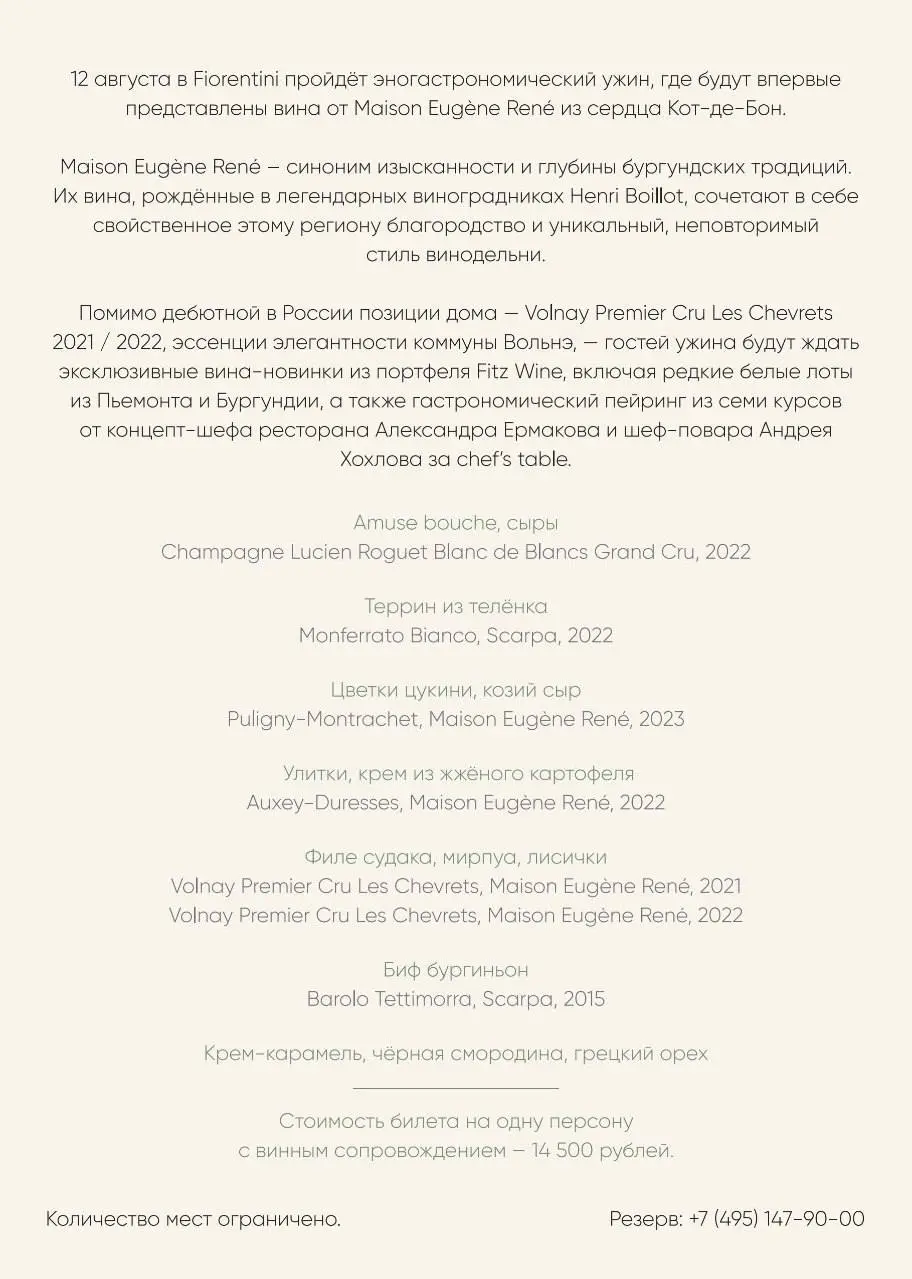 12 августа в Fiorentini пройдёт эногастрономический ужин, где будут впервые представлены вина от Maison Eugène René из сердца Кот-де-Бон.

Maison Eugène René – синоним изысканности и глубины бургундских традиций. Их вина, рождённые в легендарных виноградниках Henri Boillot, сочетают в себе свойственное этому региону благородство и уникальный, неповторимый стиль винодельни.

Помимо дебютной в России позиции дома — Volnay Premier Cru Les Chevrets 2021 / 2022, эссенции элегантности коммуны Вольнэ, — гостей ужина будут ждать эксклюзивные вина-новинки из портфеля Fitz Wine, включая редкие белые лоты из Пьемонта и Бургундии, а также гастрономический пейринг из семи курсов от концепт-шефа ресторана Александра Ермакова и шеф-повара Андрея Хохлова за chef's table.

Amuse bouche, сыры
Champagne Lucien Roguet Blanc de Blancs Grand Cru, 2022

Террин из телёнка
Monferrato Bianco, Scarpa, 2022

Цветки цукини, козий сыр
Puligny-Montrachet, Maison Eugène René, 2023

Улитки, крем из жжёного картофеля
Auxey-Duresses, Maison Eugène René, 2022

Филе судака, мирпуа, лисички
Volnay Premier Cru Les Chevrets, Maison Eugène René, 2021
Volnay Premier Cru Les Chevrets, Maison Eugène René, 2022

Биф бургиньон
Barolo Tettimorra, Scarpa, 2015

Крем-карамель, чёрная смородина, грецкий орех

Стоимость билета на одну персону
с винным сопровождением – 14 500 рублей.

Количество мест ограничено.

Резерв: +7 (495) 147-90-00